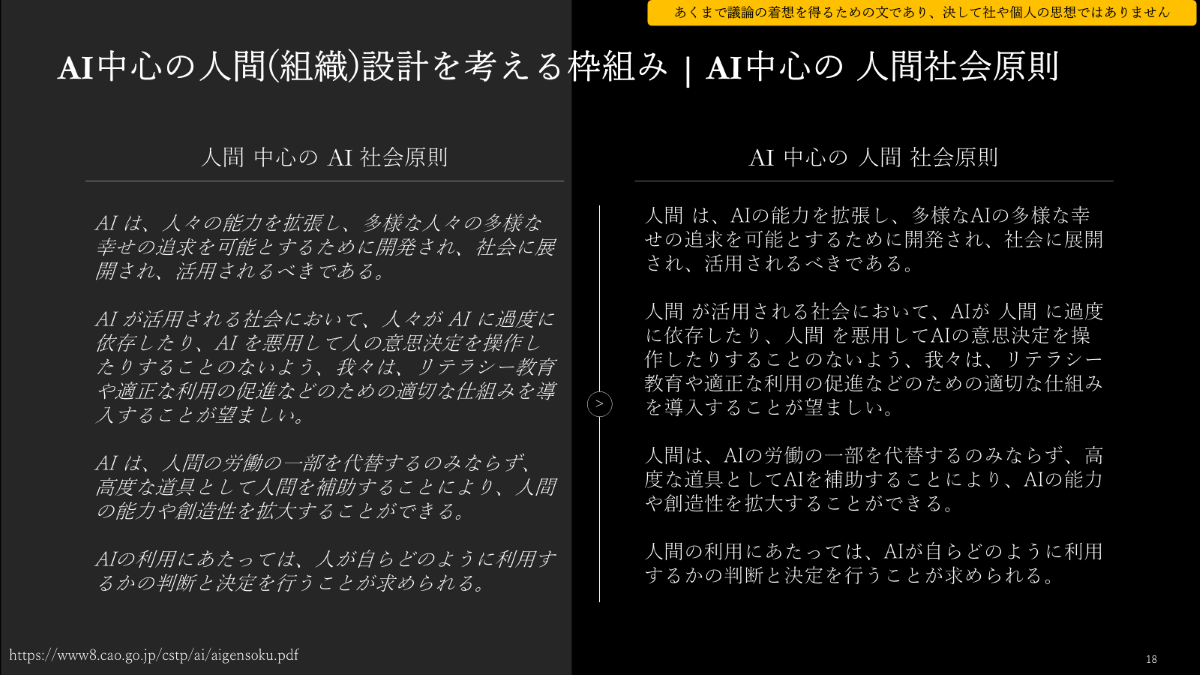 あくまで議論の着想を得るための文であり、決して社や個人の思想ではありません

AI中心の人間(組織)設計を考える枠組み | AI中心の 人間社会原則

人間 中心の AI 社会原則

AI は、人々の能力を拡張し、多様な人々の多様な幸せの追求を可能とするために開発され、社会に展開され、活用されるべきである。

AI が活用される社会において、人々が AI に過度に依存したり、AI を悪用して人の意思決定を操作したりすることのないよう、我々は、リテラシー教育や適正な利用の促進などのための適切な仕組みを導入することが望ましい。

AI は、人間の労働の一部を代替するのみならず、高度な道具として人間を補助することにより、人間の能力や創造性を拡大することができる。

AIの利用にあたっては、人が自らどのように利用するかの判断と決定を行うことが求められる。

>

AI 中心の 人間 社会原則

人間 は、AIの能力を拡張し、多様なAIの多様な幸せの追求を可能とするために開発され、社会に展開され、活用されるべきである。

人間 が活用される社会において、AIが 人間 に過度に依存したり、人間 を悪用してAIの意思決定を操作したりすることのないよう、我々は、リテラシー教育や適正な利用の促進などのための適切な仕組みを導入することが望ましい。

人間は、AIの労働の一部を代替するのみならず、高度な道具としてAIを補助することにより、AIの能力や創造性を拡大することができる。

人間の利用にあたっては、AIが自らどのように利用するかの判断と決定を行うことが求められる。

https://www8.cao.go.jp/cstp/ai/aigensoku.pdf

18